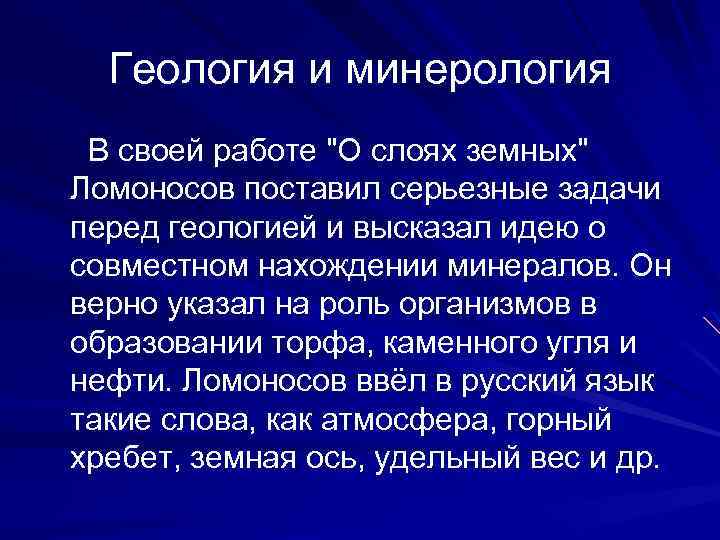 Геология и минерология

В своей работе "О слоях земных" Ломоносов поставил серьезные задачи перед геологией и высказал идею о совместном нахождении минералов. Он верно указал на роль организмов в образовании торфа, каменного угля и нефти. Ломоносов ввёл в русский язык такие слова, как атмосфера, горный хребет, земная ось, удельный вес и др.